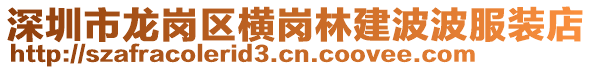 深圳市龙岗区横岗林建波波服装店
http://szafracolerid3.cn.coovee.com